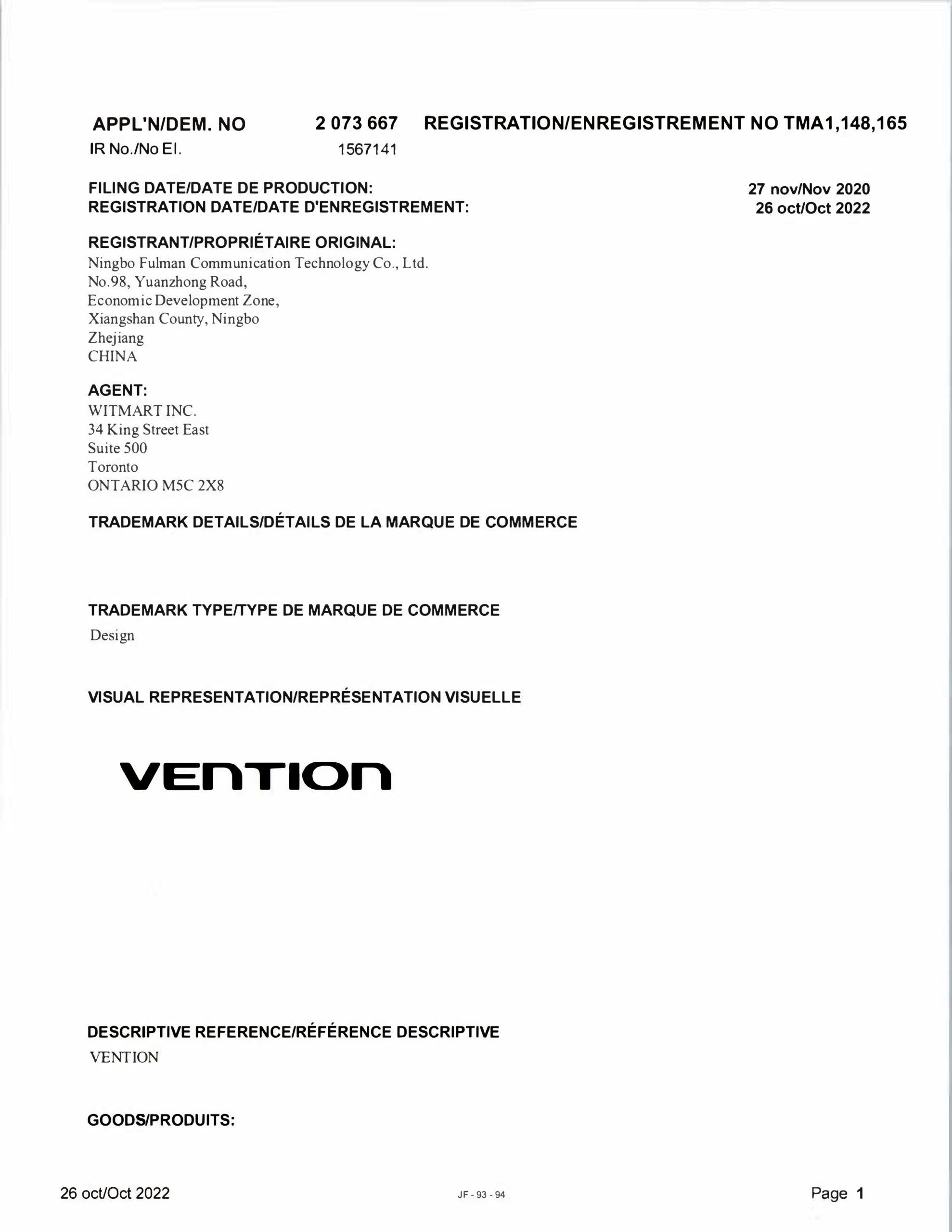 APPL'N/DEM. NO 2 073 667 REGISTRATION/ENREGISTREMENT NO TMA1,148,165
IR No./No EI. 1567141

FILING DATE/DATE DE PRODUCTION: 27 nov/Nov 2020
REGISTRATION DATE/DATE D'ENREGISTREMENT: 26 oct/Oct 2022

REGISTRANT/PROPRIÉTAIRE ORIGINAL:
Ningbo Fulman Communication Technology Co., Ltd.
No.98, Yuanzhong Road,
Economic Development Zone,
Xiangshan County, Ningbo
Zhejiang
CHINA

AGENT:
WITMART INC.
34 King Street East
Suite 500
Toronto
ONTARIO M5C 2X8

TRADEMARK DETAILS/DÉTAILS DE LA MARQUE DE COMMERCE

TRADEMARK TYPE/TYPE DE MARQUE DE COMMERCE
Design

VISUAL REPRESENTATION/REPRÉSENTATION VISUELLE

VENTION

DESCRIPTIVE REFERENCE/RÉFÉRENCE DESCRIPTIVE
VENTION

GOODS/PRODUITS:

26 oct/Oct 2022 JF - 93 - 94 Page 1